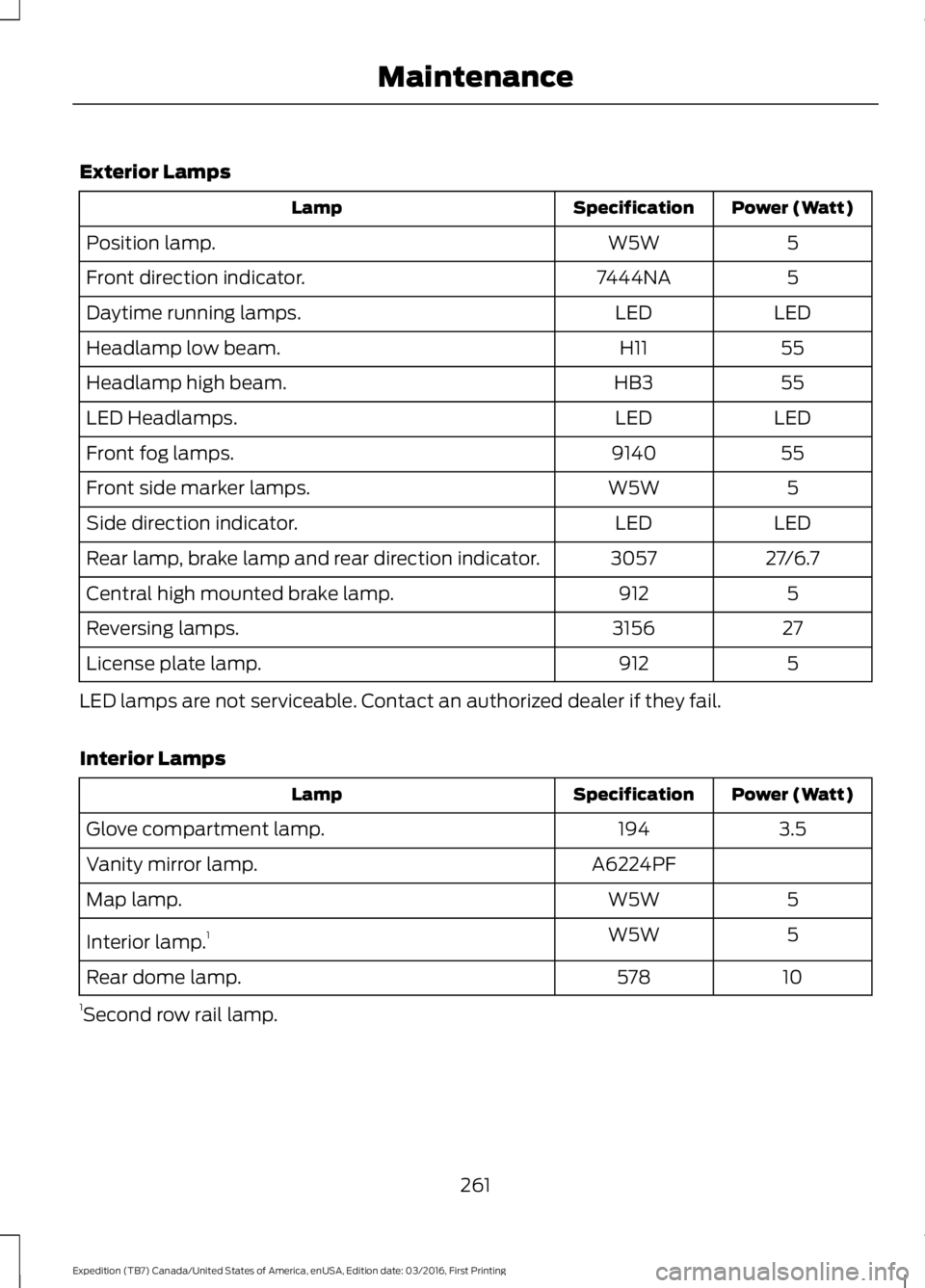 Maintenance

Exterior Lamps

| Lamp | Specification | Power (Watt) |
|---|---|---|
| Position lamp. | W5W | 5 |
| Front direction indicator. | 7444NA | 5 |
| Daytime running lamps. | LED | LED |
| Headlamp low beam. | H11 | 55 |
| Headlamp high beam. | HB3 | 55 |
| LED Headlamps. | LED | LED |
| Front fog lamps. | 9140 | 55 |
| Front side marker lamps. | W5W | 5 |
| Side direction indicator. | LED | LED |
| Rear lamp, brake lamp and rear direction indicator. | 3057 | 27/6.7 |
| Central high mounted brake lamp. | 912 | 5 |
| Reversing lamps. | 3156 | 27 |
| License plate lamp. | 912 | 5 |

LED lamps are not serviceable. Contact an authorized dealer if they fail.

Interior Lamps

| Lamp | Specification | Power (Watt) |
|---|---|---|
| Glove compartment lamp. | 194 | 3.5 |
| Vanity mirror lamp. | A6224PF | |
| Map lamp. | W5W | 5 |
| Interior lamp.$^1$ | W5W | 5 |
| Rear dome lamp. | 578 | 10 |

$^1$Second row rail lamp.

261

Expedition (TB7) Canada/United States of America, enUSA, Edition date: 03/2016, First Printing

carmanualsonline.info